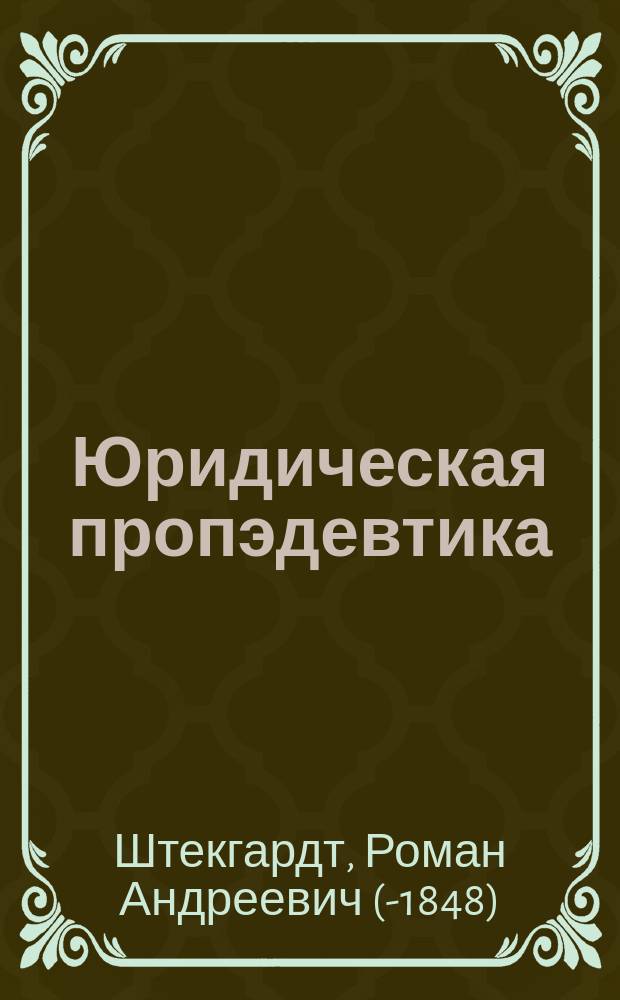 Юридическая пропэдевтика

Штекгардт, Роман Андреевич (-1848)